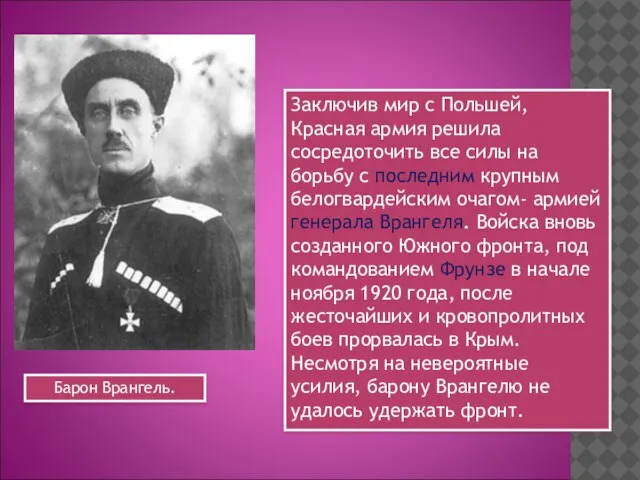 Заключив мир с Польшей, Красная армия решила сосредоточить все силы на борьбу с последним крупным белогвардейским очагом- армией генерала Врангеля. Войска вновь созданного Южного фронта, под командованием Фрунзе в начале ноября 1920 года, после жесточайших и кровопролитных боев прорвалась в Крым. Несмотря на невероятные усилия, барону Врангелю не удалось удержать фронт.

Барон Врангель.